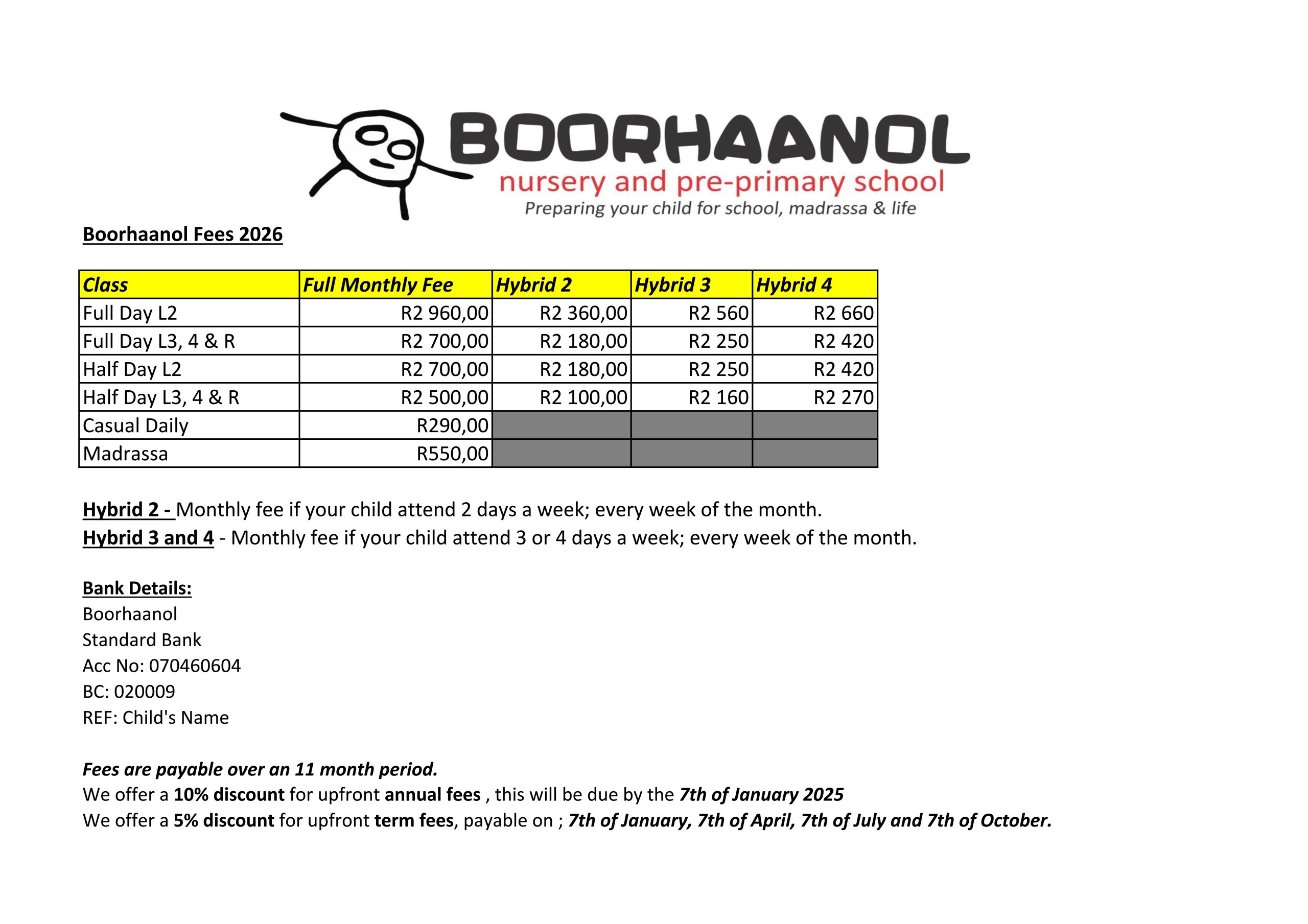 BOORHAANOL
nursery and pre-primary school
Preparing your child for school, madrassa & life

Boorhaanol Fees 2026

| Class | Full Monthly Fee | Hybrid 2 | Hybrid 3 | Hybrid 4 |
|---|---|---|---|---|
| Full Day L2 | R2 960,00 | R2 360,00 | R2 560 | R2 660 |
| Full Day L3, 4 & R | R2 700,00 | R2 180,00 | R2 250 | R2 420 |
| Half Day L2 | R2 700,00 | R2 180,00 | R2 250 | R2 420 |
| Half Day L3, 4 & R | R2 500,00 | R2 100,00 | R2 160 | R2 270 |
| Casual Daily | R290,00 | | | |
| Madrassa | R550,00 | | | |

Hybrid 2 - Monthly fee if your child attend 2 days a week; every week of the month.
Hybrid 3 and 4 - Monthly fee if your child attend 3 or 4 days a week; every week of the month.

Bank Details:
Boorhaanol
Standard Bank
Acc No: 070460604
BC: 020009
REF: Child's Name

Fees are payable over an 11 month period.
We offer a 10% discount for upfront annual fees , this will be due by the 7th of January 2025
We offer a 5% discount for upfront term fees, payable on ; 7th of January, 7th of April, 7th of July and 7th of October.